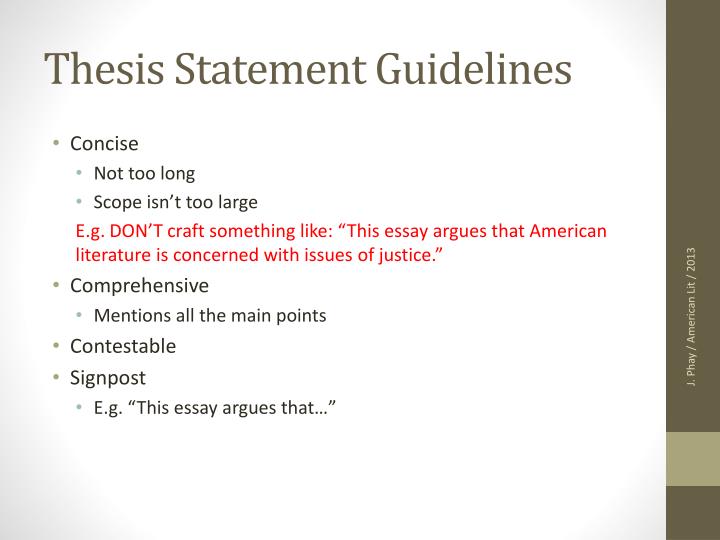 Thesis Statement Guidelines

• Concise
• Not too long
• Scope isn't too large
E.g. DON'T craft something like: "This essay argues that American literature is concerned with issues of justice."
• Comprehensive
• Mentions all the main points
• Contestable
• Signpost
• E.g. "This essay argues that…"

J. Phay / American Lit / 2013